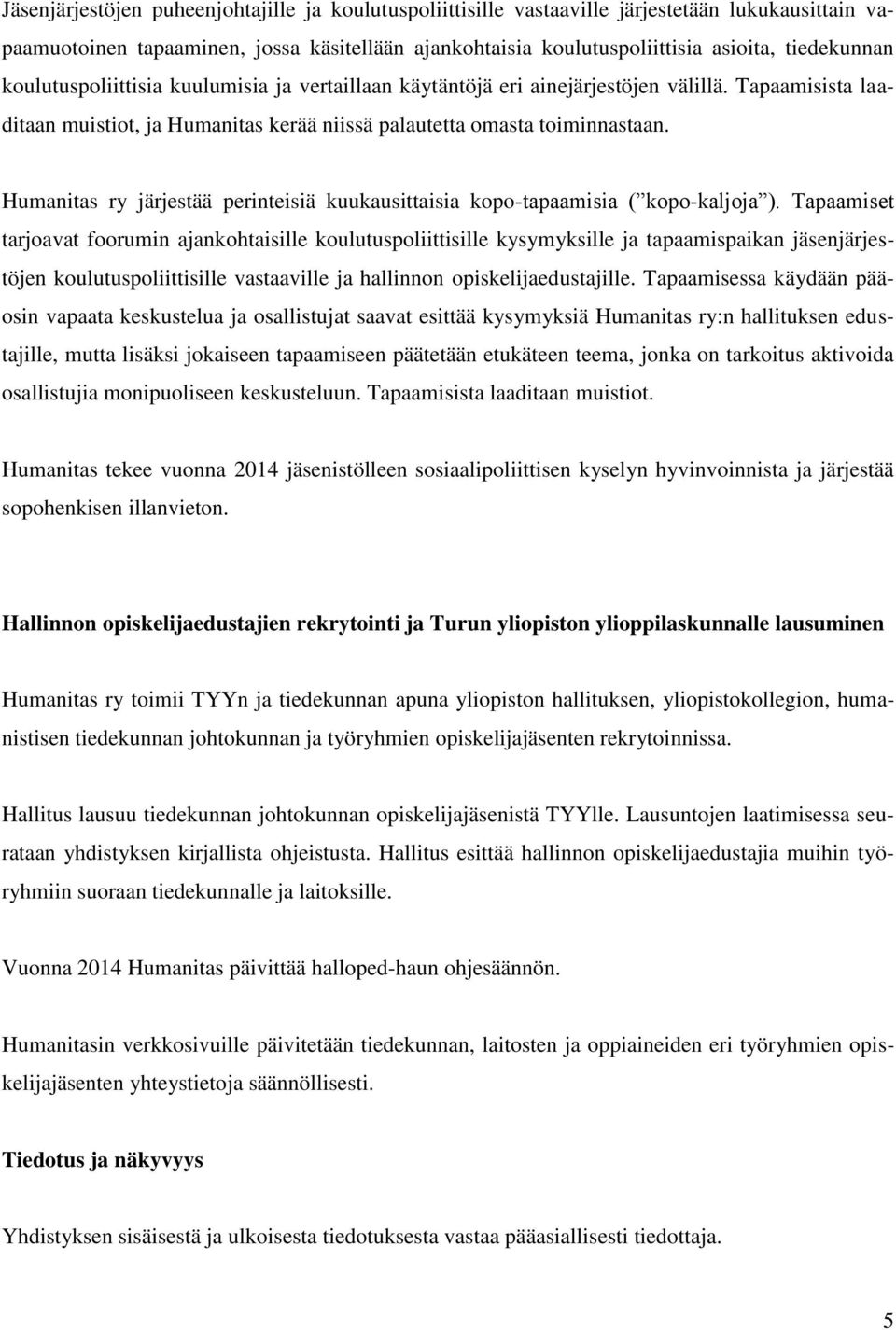 Jäsenjärjestöjen puheenjohtajille ja koulutuspoliittisille vastaaville järjestetään lukukausittain vapaamuotoinen tapaaminen, jossa käsitellään ajankohtaisia koulutuspoliittisia asioita, tiedekunnan koulutuspoliittisia kuulumisia ja vertaillaan käytäntöjä eri ainejärjestöjen välillä. Tapaamisista laaditaan muistiot, ja Humanitas kerää niissä palautetta omasta toiminnastaan.

Humanitas ry järjestää perinteisiä kuukausittaisia kopo-tapaamisia (”kopo-kaljoja”). Tapaamiset tarjoavat foorumin ajankohtaisille koulutuspoliittisille kysymyksille ja tapaamispaikan jäsenjärjestöjen koulutuspoliittisille vastaaville ja hallinnon opiskelijaedustajille. Tapaamisessa käydään pääosin vapaata keskustelua ja osallistujat saavat esittää kysymyksiä Humanitas ry:n hallituksen edustajille, mutta lisäksi jokaiseen tapaamiseen päätetään etukäteen teema, jonka on tarkoitus aktivoida osallistujia monipuoliseen keskusteluun. Tapaamisista laaditaan muistiot.

Humanitas tekee vuonna 2014 jäsenistölleen sosiaalipoliittisen kyselyn hyvinvoinnista ja järjestää sopohenkisen illanvieton.

Hallinnon opiskelijaedustajien rekrytointi ja Turun yliopiston ylioppilaskunnalle lausuminen

Humanitas ry toimii TYYn ja tiedekunnan apuna yliopiston hallituksen, yliopistokollegion, humanistisen tiedekunnan johtokunnan ja työryhmien opiskelijajäsenten rekrytoinnissa.

Hallitus lausuu tiedekunnan johtokunnan opiskelijajäsenistä TYYlle. Lausuntojen laatimisessa seurataan yhdistyksen kirjallista ohjeistusta. Hallitus esittää hallinnon opiskelijaedustajia muihin työryhmiin suoraan tiedekunnalle ja laitoksille.

Vuonna 2014 Humanitas päivittää halloped-haun ohjesäännön.

Humanitasin verkkosivuille päivitetään tiedekunnan, laitosten ja oppiaineiden eri työryhmien opiskelijajäsenten yhteystietoja säännöllisesti.

Tiedotus ja näkyvyys

Yhdistyksen sisäisestä ja ulkoisesta tiedotuksesta vastaa pääasiallisesti tiedottaja.

5